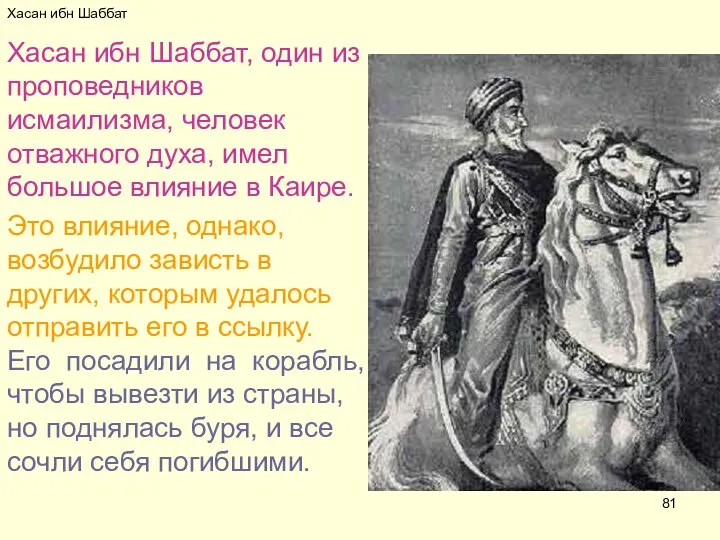 Хасан ибн Шаббат

Хасан ибн Шаббат, один из проповедников исмаилизма, человек отважного духа, имел большое влияние в Каире.

Это влияние, однако, возбудило зависть в других, которым удалось отправить его в ссылку.

Его посадили на корабль, чтобы вывезти из страны, но поднялась буря, и все сочли себя погибшими.

81